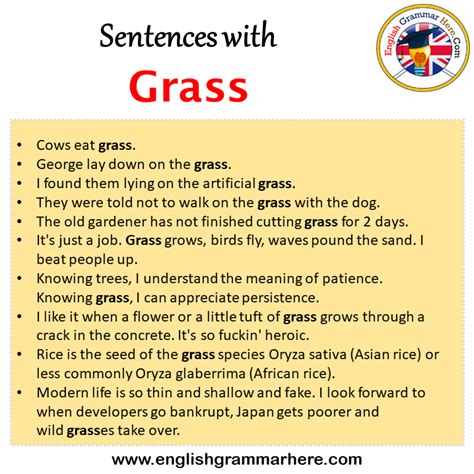 Sentences with
Grass

English Grammar Here.Com

• Cows eat grass.
• George lay down on the grass.
• I found them lying on the artificial grass.
• They were told not to walk on the grass with the dog.
• The old gardener has not finished cutting grass for 2 days.
• It's just a job. Grass grows, birds fly, waves pound the sand. I beat people up.
• Knowing trees, I understand the meaning of patience. Knowing grass, I can appreciate persistence.
• I like it when a flower or a little tuft of grass grows through a crack in the concrete. It's so fuckin' heroic.
• Rice is the seed of the grass species Oryza sativa (Asian rice) or less commonly Oryza glaberrima (African rice).
• Modern life is so thin and shallow and fake. I look forward to when developers go bankrupt, Japan gets poorer and wild grasses take over.

www.englishgrammarhere.com